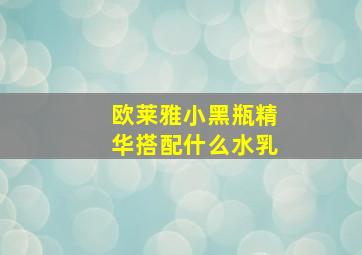 欧莱雅小黑瓶精华搭配什么水乳